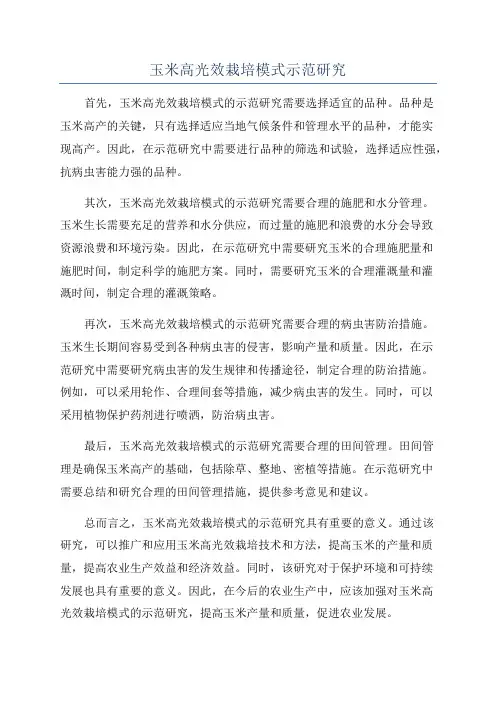 玉米高光效栽培模式示范研究

首先，玉米高光效栽培模式的示范研究需要选择适宜的品种。品种是玉米高产的关键，只有选择适应当地气候条件和管理水平的品种，才能实现高产。因此，在示范研究中需要进行品种的筛选和试验，选择适应性强，抗病虫害能力强的品种。

其次，玉米高光效栽培模式的示范研究需要合理的施肥和水分管理。玉米生长需要充足的营养和水分供应，而过量的施肥和浪费的水分会导致资源浪费和环境污染。因此，在示范研究中需要研究玉米的合理施肥量和施肥时间，制定科学的施肥方案。同时，需要研究玉米的合理灌溉量和灌溉时间，制定合理的灌溉策略。

再次，玉米高光效栽培模式的示范研究需要合理的病虫害防治措施。玉米生长期间容易受到各种病虫害的侵害，影响产量和质量。因此，在示范研究中需要研究病虫害的发生规律和传播途径，制定合理的防治措施。例如，可以采用轮作、合理间套等措施，减少病虫害的发生。同时，可以采用植物保护药剂进行喷洒，防治病虫害。

最后，玉米高光效栽培模式的示范研究需要合理的田间管理。田间管理是确保玉米高产的基础，包括除草、整地、密植等措施。在示范研究中需要总结和研究合理的田间管理措施，提供参考意见和建议。

总而言之，玉米高光效栽培模式的示范研究具有重要的意义。通过该研究，可以推广和应用玉米高光效栽培技术和方法，提高玉米的产量和质量，提高农业生产效益和经济效益。同时，该研究对于保护环境和可持续发展也具有重要的意义。因此，在今后的农业生产中，应该加强对玉米高光效栽培模式的示范研究，提高玉米产量和质量，促进农业发展。